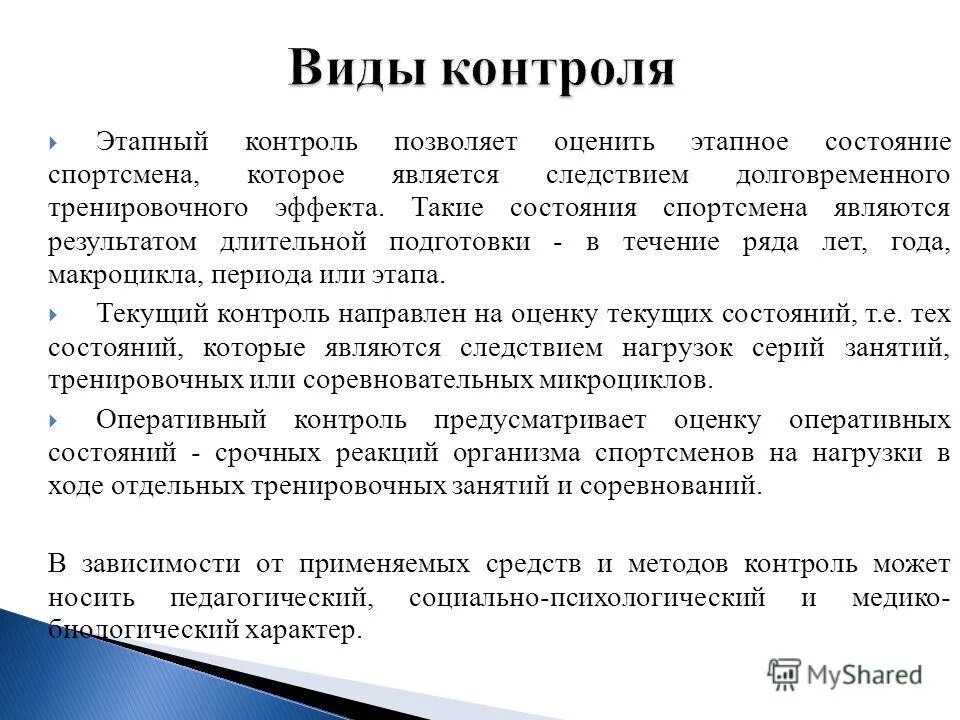 Виды контроля

Этапный контроль позволяет оценить этапное состояние спортсмена, которое является следствием долговременного тренировочного эффекта. Такие состояния спортсмена являются результатом длительной подготовки - в течение ряда лет, года, макроцикла, периода или этапа.

Текущий контроль направлен на оценку текущих состояний, т.е. тех состояний, которые являются следствием нагрузок серий занятий, тренировочных или соревновательных микроциклов.

Оперативный контроль предусматривает оценку оперативных состояний - срочных реакций организма спортсменов на нагрузки в ходе отдельных тренировочных занятий и соревнований.

В зависимости от применяемых средств и методов контроль может носить педагогический, социально-психологический и медико-биологический характер.

MyShared